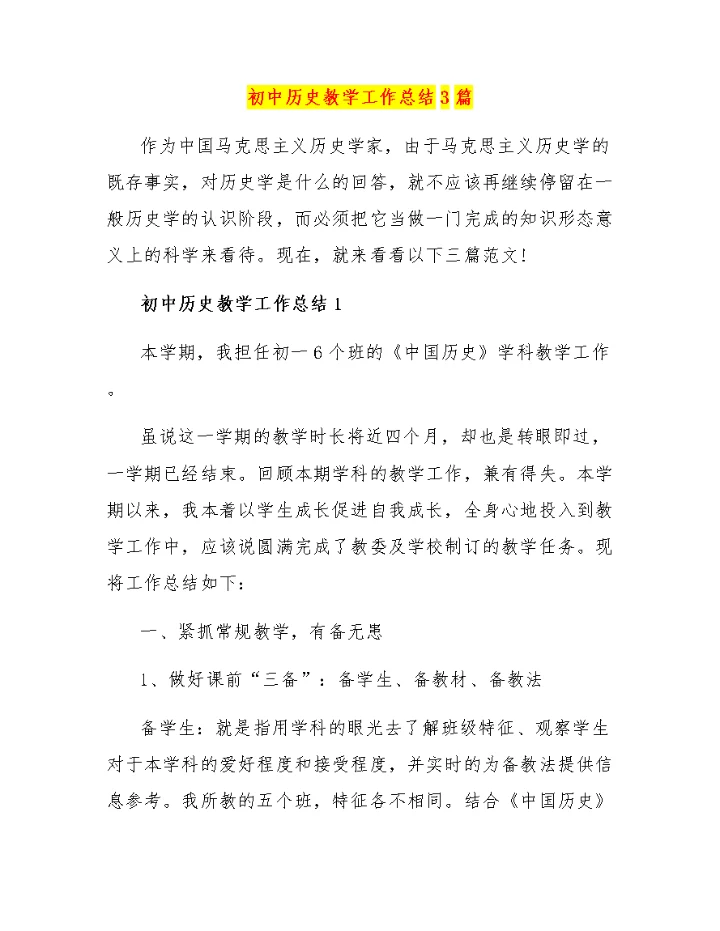 初中历史教学工作总结3篇

作为中国马克思主义历史学家，由于马克思主义历史学的既存事实，对历史学是什么的回答，就不应该再继续停留在一般历史学的认识阶段，而必须把它当做一门完成的知识形态意义上的科学来看待。现在，就来看看以下三篇范文！

初中历史教学工作总结1

本学期，我担任初一6个班的《中国历史》学科教学工作。

虽说这一学期的教学时长将近四个月，却也是转眼即过，一学期已经结束。回顾本期学科的教学工作，兼有得失。本学期以来，我本着以学生成长促进自我成长，全身心地投入到教学工作中，应该说圆满完成了教委及学校制订的教学任务。现将工作总结如下：

一、紧抓常规教学，有备无患

1、做好课前“三备”：备学生、备教材、备教法

备学生：就是指用学科的眼光去了解班级特征、观察学生对于本学科的爱好程度和接受程度，并实时的为备教法提供信息参考。我所教的五个班，特征各不相同。结合《中国历史》